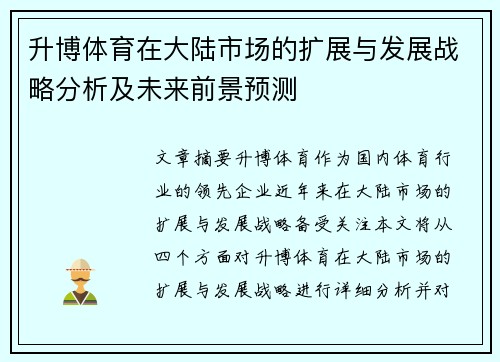 升博体育在大陆市场的扩展与发展战略分析及未来前景预测

文章摘要升博体育作为国内体育行业的领先企业近年来在大陆市场的扩展与发展战略备受关注本文将从四个方面对升博体育在大陆市场的扩展与发展战略进行详细分析并对